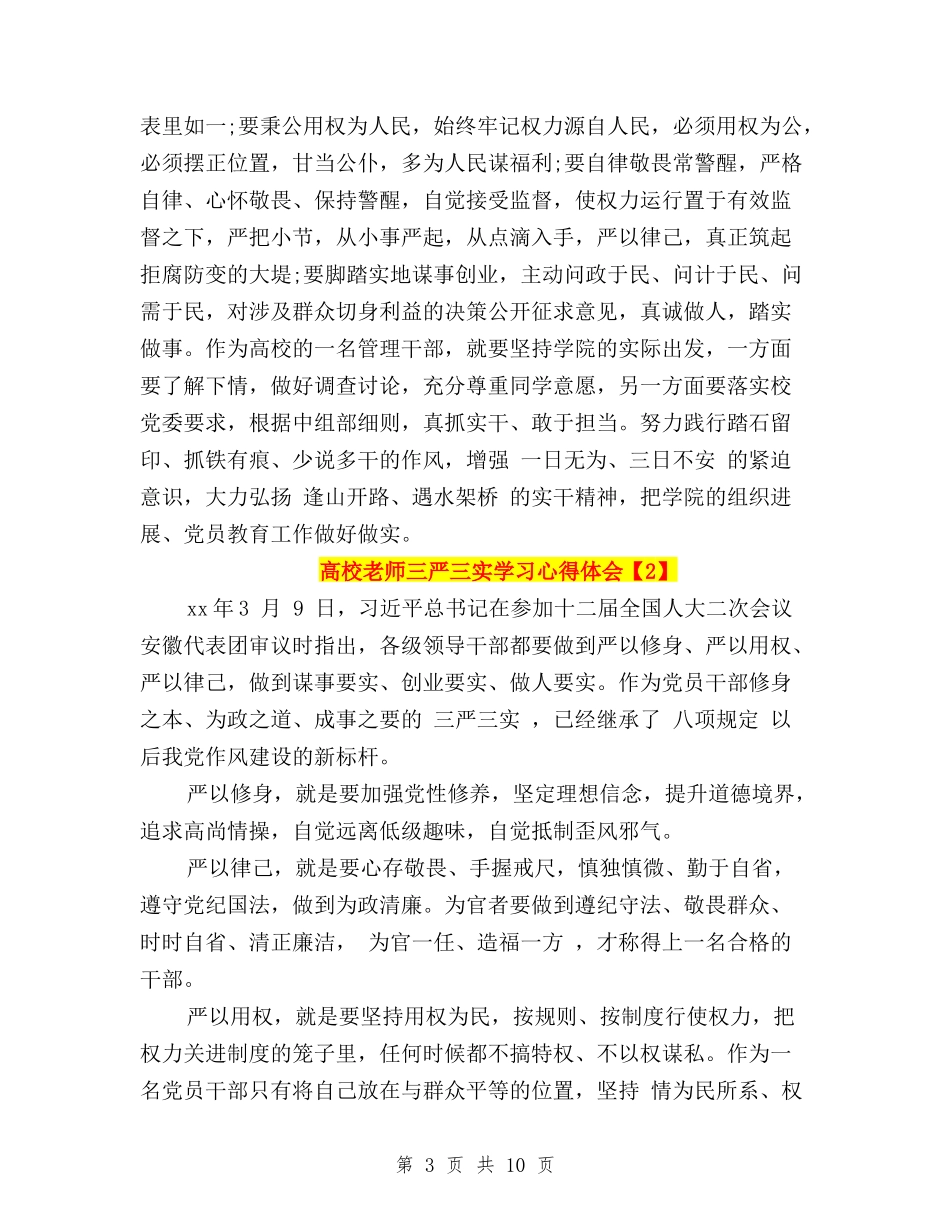 表里如一;要秉公用权为人民，始终牢记权力源自人民，必须用权为公，必须摆正位置，甘当公仆，多为人民谋福利;要自律敬畏常警醒，严格自律、心怀敬畏、保持警醒，自觉接受监督，使权力运行置于有效监督之下，严把小节，从小事严起，从点滴入手，严以律己，真正筑起拒腐防变的大堤;要脚踏实地谋事创业，主动问政于民、问计于民、问需于民，对涉及群众切身利益的决策公开征求意见，真诚做人，踏实做事。作为高校的一名管理干部，就要坚持学院的实际出发，一方面要了解下情，做好调查讨论，充分尊重同学意愿，另一方面要落实校党委要求，根据中组部细则，真抓实干、敢于担当。努力践行踏石留印、抓铁有痕、少说多干的作风，增强 一日无为、三日不安 的紧迫意识，大力弘扬 逢山开路、遇水架桥 的实干精神，把学院的组织进展、党员教育工作做好做实。

高校老师三严三实学习心得体会【2】

xx 年 3 月 9 日，习近平总书记在参加十二届全国人大二次会议安徽代表团审议时指出，各级领导干部都要做到严以修身、严以用权、严以律己，做到谋事要实、创业要实、做人要实。作为党员干部修身之本、为政之道、成事之要的 三严三实 ，已经继承了 八项规定 以后我党作风建设的新标杆。

严以修身，就是要加强党性修养，坚定理想信念，提升道德境界，追求高尚情操，自觉远离低级趣味，自觉抵制歪风邪气。

严以律己，就是要心存敬畏、手握戒尺，慎独慎微、勤于自省，遵守党纪国法，做到为政清廉。为官者要做到遵纪守法、敬畏群众、时时自省、清正廉洁， 为官一任、造福一方 ，才称得上一名合格的干部。

严以用权，就是要坚持用权为民，按规则、按制度行使权力，把权力关进制度的笼子里，任何时候都不搞特权、不以权谋私。作为一名党员干部只有将自己放在与群众平等的位置，坚持 情为民所系、权

第 3 页 共 10 页